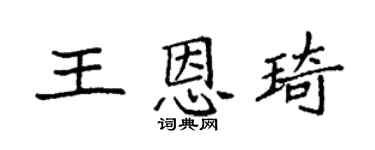 王恩琦

词典网